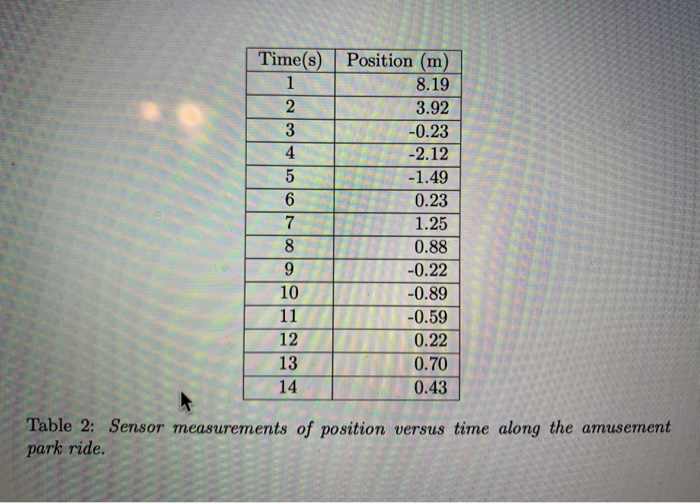 | Time(s) | Position (m) |
|---|---|
| 1 | 8.19 |
| 2 | 3.92 |
| 3 | -0.23 |
| 4 | -2.12 |
| 5 | -1.49 |
| 6 | 0.23 |
| 7 | 1.25 |
| 8 | 0.88 |
| 9 | -0.22 |
| 10 | -0.89 |
| 11 | -0.59 |
| 12 | 0.22 |
| 13 | 0.70 |
| 14 | 0.43 |

Table 2: Sensor measurements of position versus time along the amusement park ride.